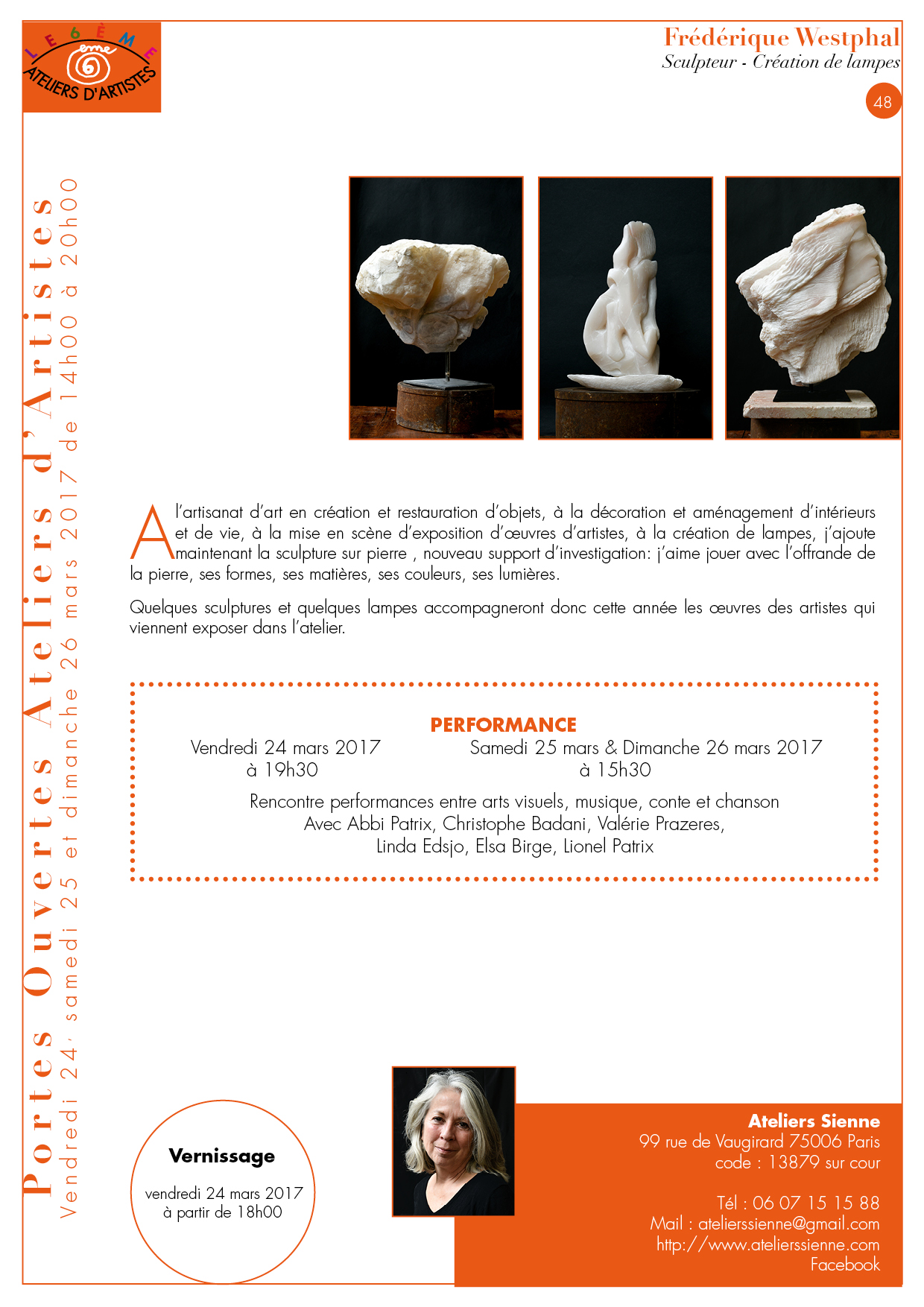 LE 6ÈME
6eme
ATELIERS D'ARTISTES

Frédérique Westphal
Sculpteur - Création de lampes

48

Portes Ouvertes Ateliers d'Artistes
Vendredi 24, samedi 25 et dimanche 26 mars 2017 de 14h00 à 20h00

A l'artisanat d'art en création et restauration d'objets, à la décoration et aménagement d'intérieurs et de vie, à la mise en scène d'exposition d'œuvres d'artistes, à la création de lampes, j'ajoute maintenant la sculpture sur pierre , nouveau support d'investigation: j'aime jouer avec l'offrande de la pierre, ses formes, ses matières, ses couleurs, ses lumières.

Quelques sculptures et quelques lampes accompagneront donc cette année les œuvres des artistes qui viennent exposer dans l'atelier.

PERFORMANCE
Vendredi 24 mars 2017
à 19h30
Samedi 25 mars & Dimanche 26 mars 2017
à 15h30

Rencontre performances entre arts visuels, musique, conte et chanson
Avec Abbi Patrix, Christophe Badani, Valérie Prazeres,
Linda Edsjo, Elsa Birge, Lionel Patrix

Vernissage
vendredi 24 mars 2017
à partir de 18h00

Ateliers Sienne
99 rue de Vaugirard 75006 Paris
code : 13879 sur cour

Tél : 06 07 15 15 88
Mail : atelierssienne@gmail.com
http://www.atelierssienne.com
Facebook